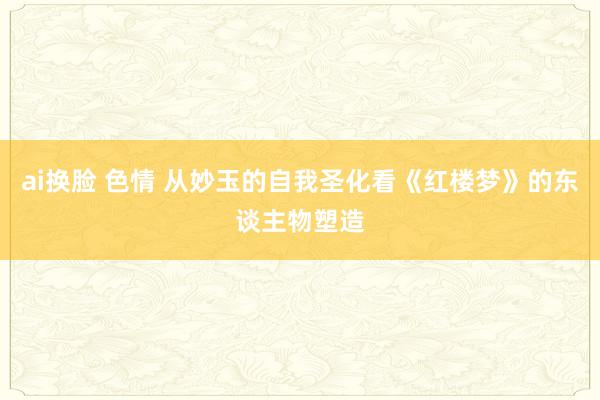 ai换脸 色情 从妙玉的自我圣化看《红楼梦》的东谈主物塑造